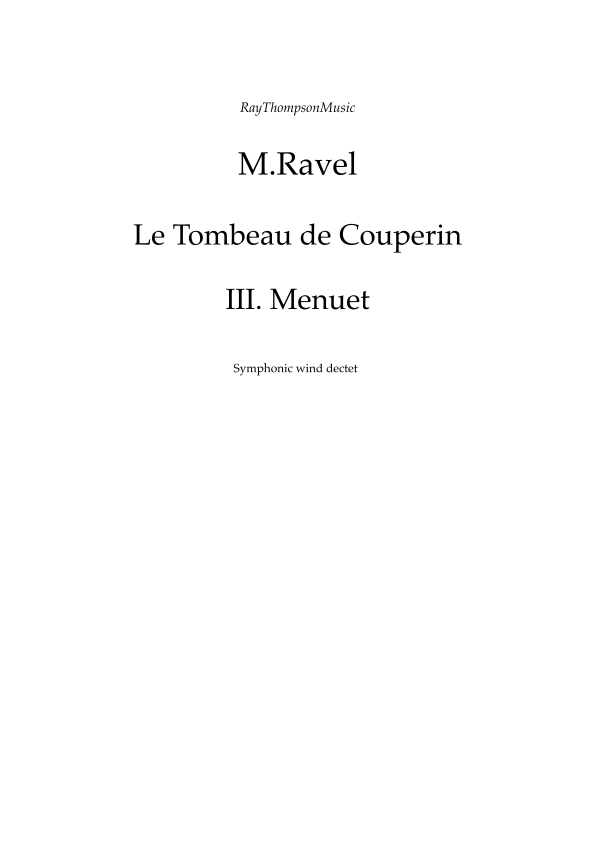 RayThompsonMusic

M.Ravel

Le Tombeau de Couperin

III. Menuet

Symphonic wind dectet